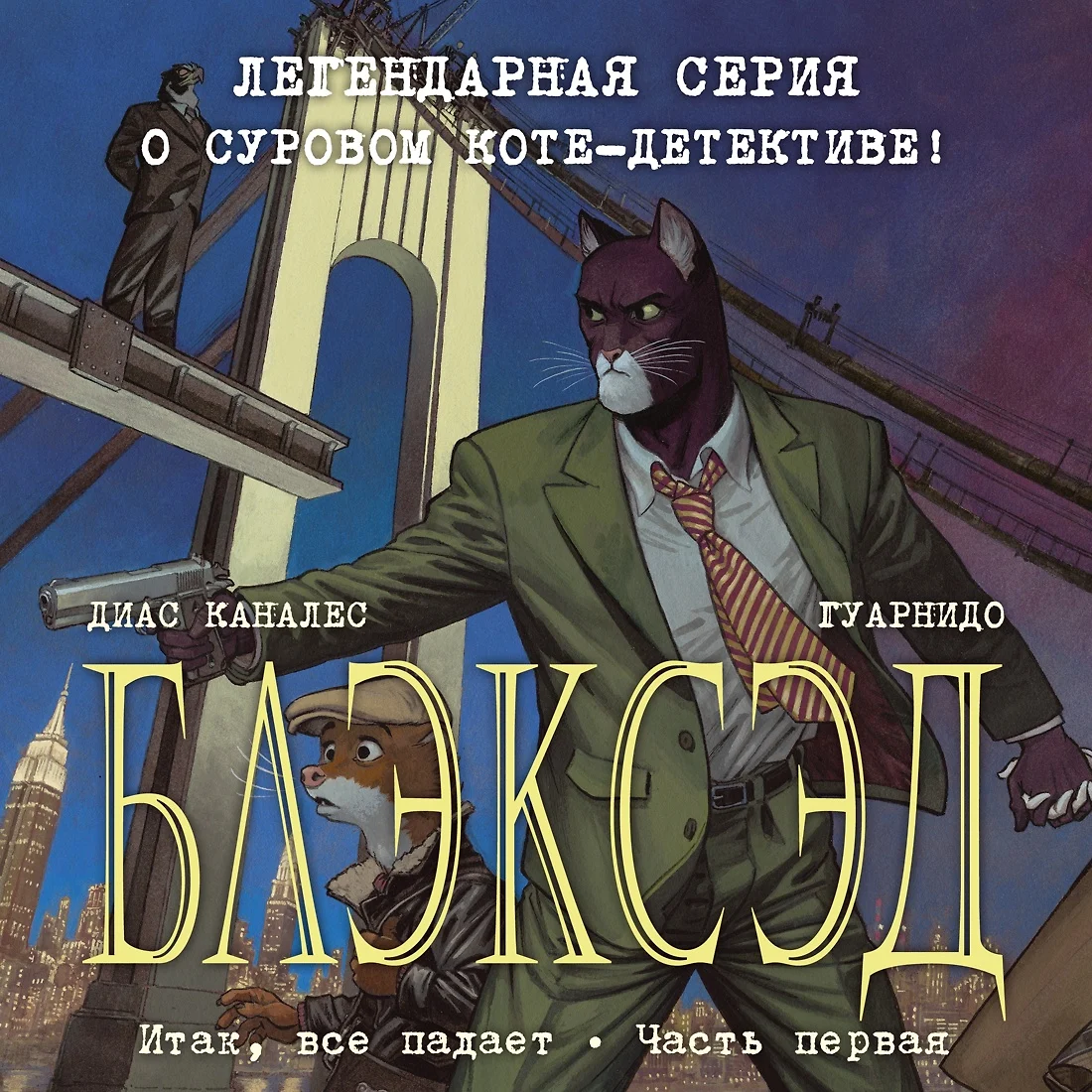 ЛЕГЕНДАРНАЯ СЕРИЯ
О СУРОВОМ КОТЕ-ДЕТЕКТИВЕ!

ДИАС КАНАЛЕС

ГУАРНИДО

БЛЭКСЭД

Итак, все падает • Часть первая